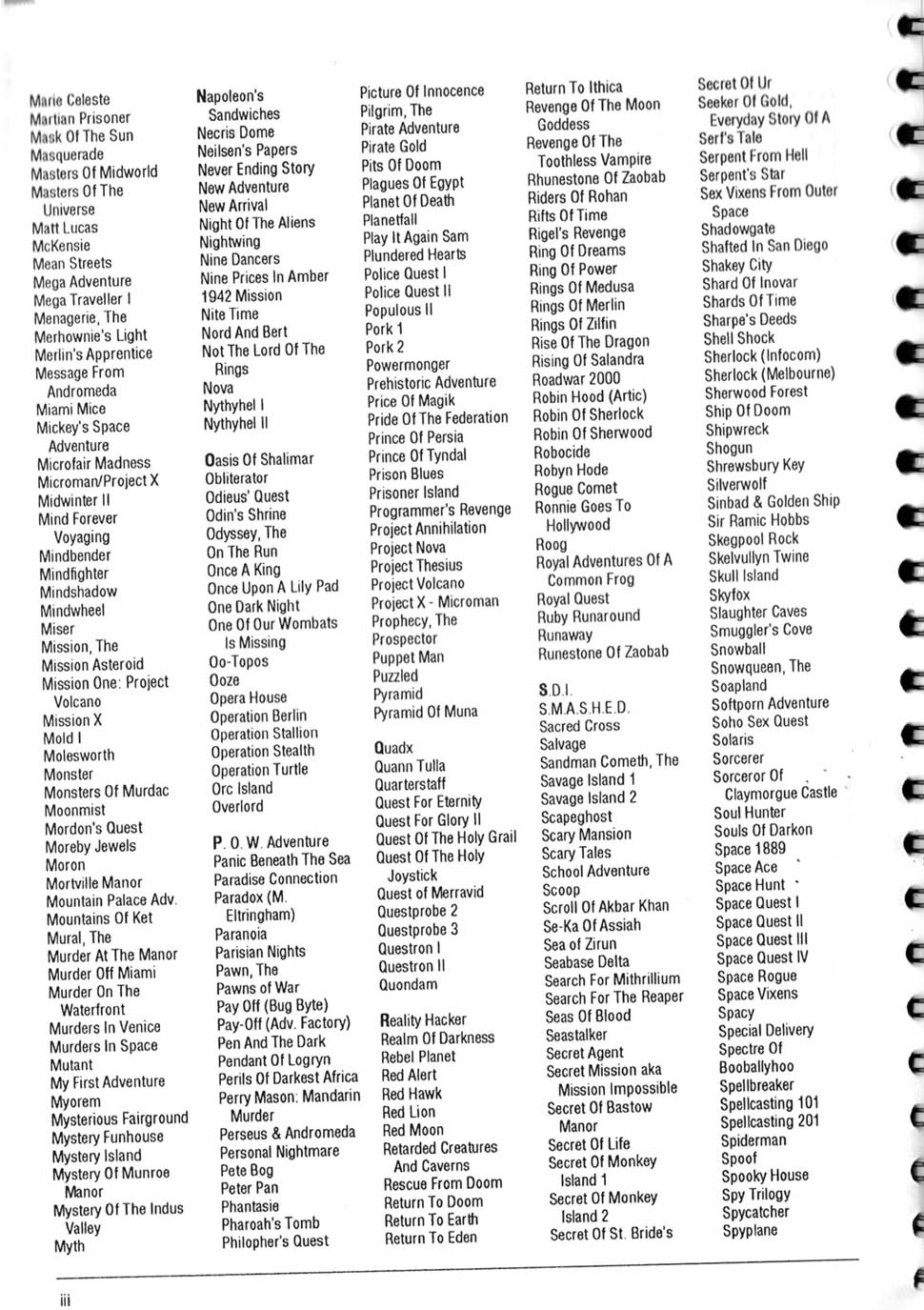 Marie Celeste
Martian Prisoner
Mask Of The Sun
Masquerade
Masters Of Midworld
Masters Of The Universe
Matt Lucas
McKensie
Mean Streets
Mega Adventure
Mega Traveller I
Menagerie, The
Merhownie's Light
Merlin's Apprentice
Message From Andromeda
Miami Mice
Mickey's Space Adventure
Microfair Madness
Microman/Project X
Midwinter II
Mind Forever Voyaging
Mindbender
Mindfighter
Mindshadow
Mindwheel
Miser
Mission, The
Mission Asteroid
Mission One: Project Volcano
Mission X
Mold I
Molesworth
Monster
Monsters Of Murdac
Moonmist
Mordon's Quest
Moreby Jewels
Moron
Mortville Manor
Mountain Palace Adv.
Mountains Of Ket
Mural, The
Murder At The Manor
Murder Off Miami
Murder On The Waterfront
Murders In Venice
Murders In Space
Mutant
My First Adventure
Myorem
Mysterious Fairground
Mystery Funhouse
Mystery Island
Mystery Of Munroe Manor
Mystery Of The Indus Valley
Myth

Napoleon's Sandwiches
Necris Dome
Neilsen's Papers
Never Ending Story
New Adventure
New Arrival
Night Of The Aliens
Nightwing
Nine Dancers
Nine Prices In Amber
1942 Mission
Nite Time
Nord And Bert
Not The Lord Of The Rings
Nova
Nythyhel I
Nythyhel II

Oasis Of Shalimar
Obliterator
Odieus' Quest
Odin's Shrine
Odyssey, The
On The Run
Once A King
Once Upon A Lily Pad
One Dark Night
One Of Our Wombats Is Missing
Oo-Topos
Ooze
Opera House
Operation Berlin
Operation Stallion
Operation Stealth
Operation Turtle
Orc Island
Overlord

P. O. W. Adventure
Panic Beneath The Sea
Paradise Connection
Paradox (M. Eltringham)
Paranoia
Parisian Nights
Pawn, The
Pawns of War
Pay Off (Bug Byte)
Pay-Off (Adv. Factory)
Pen And The Dark
Pendant Of Logryn
Perils Of Darkest Africa
Perry Mason: Mandarin Murder
Perseus & Andromeda
Personal Nightmare
Pete Bog
Peter Pan
Phantasie
Pharoah's Tomb
Philopher's Quest

Picture Of Innocence
Pilgrim, The
Pirate Adventure
Pirate Gold
Pits Of Doom
Plagues Of Egypt
Planet Of Death
Planetfall
Play It Again Sam
Plundered Hearts
Police Quest I
Police Quest II
Populous II
Pork 1
Pork 2
Powermonger
Prehistoric Adventure
Price Of Magik
Pride Of The Federation
Prince Of Persia
Prince Of Tyndal
Prison Blues
Prisoner Island
Programmer's Revenge
Project Annihilation
Project Nova
Project Thesius
Project Volcano
Project X - Microman
Prophecy, The
Prospector
Puppet Man
Puzzled
Pyramid
Pyramid Of Muna

Quadx
Quann Tulla
Quarterstaff
Quest For Eternity
Quest For Glory II
Quest Of The Holy Grail
Quest Of The Holy Joystick
Quest of Merravid
Questprobe 2
Questprobe 3
Questron I
Questron II
Quondam

Reality Hacker
Realm Of Darkness
Rebel Planet
Red Alert
Red Hawk
Red Lion
Red Moon
Retarded Creatures And Caverns
Rescue From Doom
Return To Doom
Return To Earth
Return To Eden

Return To Ithica
Revenge Of The Moon Goddess
Revenge Of The Toothless Vampire
Rhunestone Of Zaobab
Riders Of Rohan
Rifts Of Time
Rigel's Revenge
Ring Of Dreams
Ring Of Power
Rings Of Medusa
Rings Of Merlin
Rings Of Zilfin
Rise Of The Dragon
Rising Of Salandra
Roadwar 2000
Robin Hood (Artic)
Robin Of Sherlock
Robin Of Sherwood
Robocide
Robyn Hode
Rogue Comet
Ronnie Goes To Hollywood
Roog
Royal Adventures Of A Common Frog
Royal Quest
Ruby Runaround
Runaway
Runestone Of Zaobab

S.D.I.
S.M.A.S.H.E.D.
Sacred Cross
Salvage
Sandman Cometh, The
Savage Island 1
Savage Island 2
Scapeghost
Scary Mansion
Scary Tales
School Adventure
Scoop
Scroll Of Akbar Khan
Se-Ka Of Assiah
Sea of Zirun
Seabase Delta
Search For Mithrillium
Search For The Reaper
Seas Of Blood
Seastalker
Secret Agent
Secret Mission aka Mission Impossible
Secret Of Bastow Manor
Secret Of Life
Secret Of Monkey Island 1
Secret Of Monkey Island 2
Secret Of St. Bride's

Secret Of Ur
Seeker Of Gold, Everyday Story Of A Serf's Tale
Serpent From Hell
Serpent's Star
Sex Vixens From Outer Space
Shadowgate
Shafted In San Diego
Shakey City
Shard Of Inovar
Shards Of Time
Sharpe's Deeds
Shell Shock
Sherlock (Infocom)
Sherlock (Melbourne)
Sherwood Forest
Ship Of Doom
Shipwreck
Shogun
Shrewsbury Key
Silverwolf
Sinbad & Golden Ship
Sir Ramic Hobbs
Skegpool Rock
Skelvullyn Twine
Skull Island
Skyfox
Slaughter Caves
Smuggler's Cove
Snowball
Snowqueen, The
Soapland
Softporn Adventure
Soho Sex Quest
Solaris
Sorcerer
Sorceror Of Claymorgue Castle
Soul Hunter
Souls Of Darkon
Space 1889
Space Ace
Space Hunt
Space Quest I
Space Quest II
Space Quest III
Space Quest IV
Space Rogue
Space Vixens
Spacy
Special Delivery
Spectre Of Booballyhoo
Spellbreaker
Spellcasting 101
Spellcasting 201
Spiderman
Spoof
Spooky House
Spy Trilogy
Spycatcher
Spyplane

iii